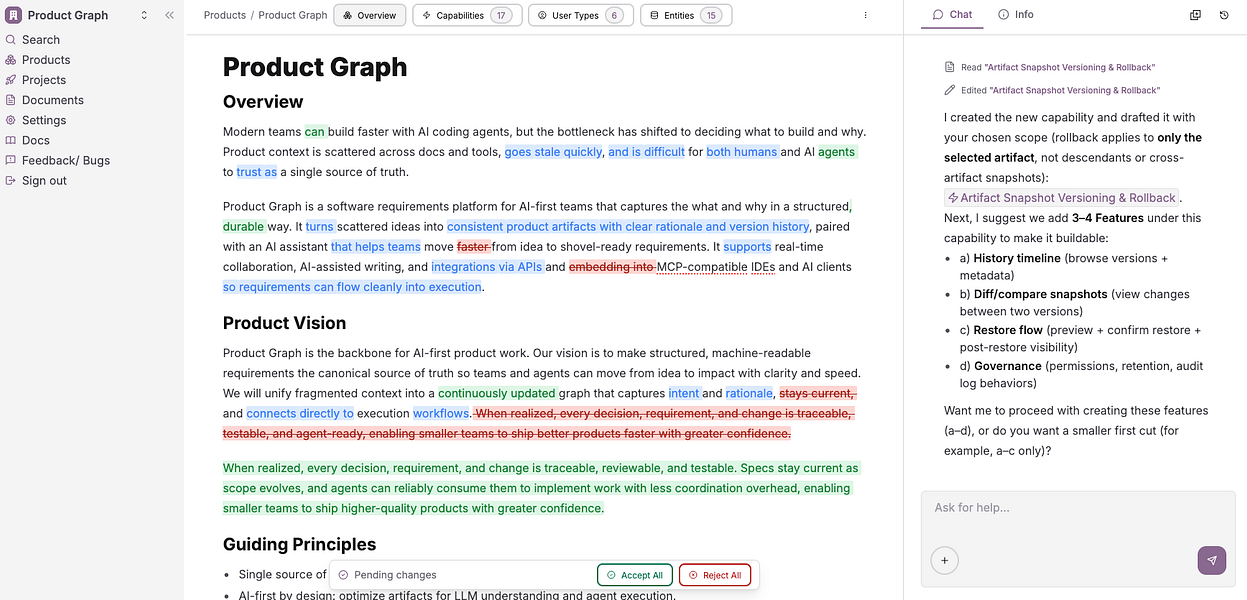 Product Graph

Search
Products
Projects
Documents
Settings
Docs
Feedback/ Bugs
Sign out

Products / Product Graph
Overview
Capabilities 17
User Types 6
Entities 15

Product Graph

Overview

Modern teams can build faster with AI coding agents, but the bottleneck has shifted to deciding what to build and why. Product context is scattered across docs and tools, goes stale quickly, and is difficult for both humans and AI agents to trust as a single source of truth.

Product Graph is a software requirements platform for AI-first teams that captures the what and why in a structured, durable way. It turns scattered ideas into consistent product artifacts with clear rationale and version history, paired with an AI assistant that helps teams move faster from idea to shovel-ready requirements. It supports real-time collaboration, AI-assisted writing, and integrations via APIs and embedding into MCP-compatible IDEs and AI clients so requirements can flow cleanly into execution.

Product Vision

Product Graph is the backbone for AI-first product work. Our vision is to make structured, machine-readable requirements the canonical source of truth so teams and agents can move from idea to impact with clarity and speed. We will unify fragmented context into a continuously updated graph that captures intent and rationale, stays current, and connects directly to execution workflows. When realized, every decision, requirement, and change is traceable, testable, and agent-ready, enabling smaller teams to ship better products faster with greater confidence.

When realized, every decision, requirement, and change is traceable, reviewable, and testable. Specs stay current as scope evolves, and agents can reliably consume them to implement work with less coordination overhead, enabling smaller teams to ship higher-quality products with greater confidence.

Guiding Principles

• Single source of
• AI-first by design: optimize artifacts for LLM understanding and agent execution.

Pending changes
Accept All
Reject All

Chat
Info

Read "Artifact Snapshot Versioning & Rollback"
Edited "Artifact Snapshot Versioning & Rollback"

I created the new capability and drafted it with your chosen scope (rollback applies to only the selected artifact, not descendants or cross-artifact snapshots):
Artifact Snapshot Versioning & Rollback.
Next, I suggest we add 3–4 Features under this capability to make it buildable:
• a) History timeline (browse versions + metadata)
• b) Diff/compare snapshots (view changes between two versions)
• c) Restore flow (preview + confirm restore + post-restore visibility)
• d) Governance (permissions, retention, audit log behaviors)

Want me to proceed with creating these features (a–d), or do you want a smaller first cut (for example, a–c only)?

Ask for help...